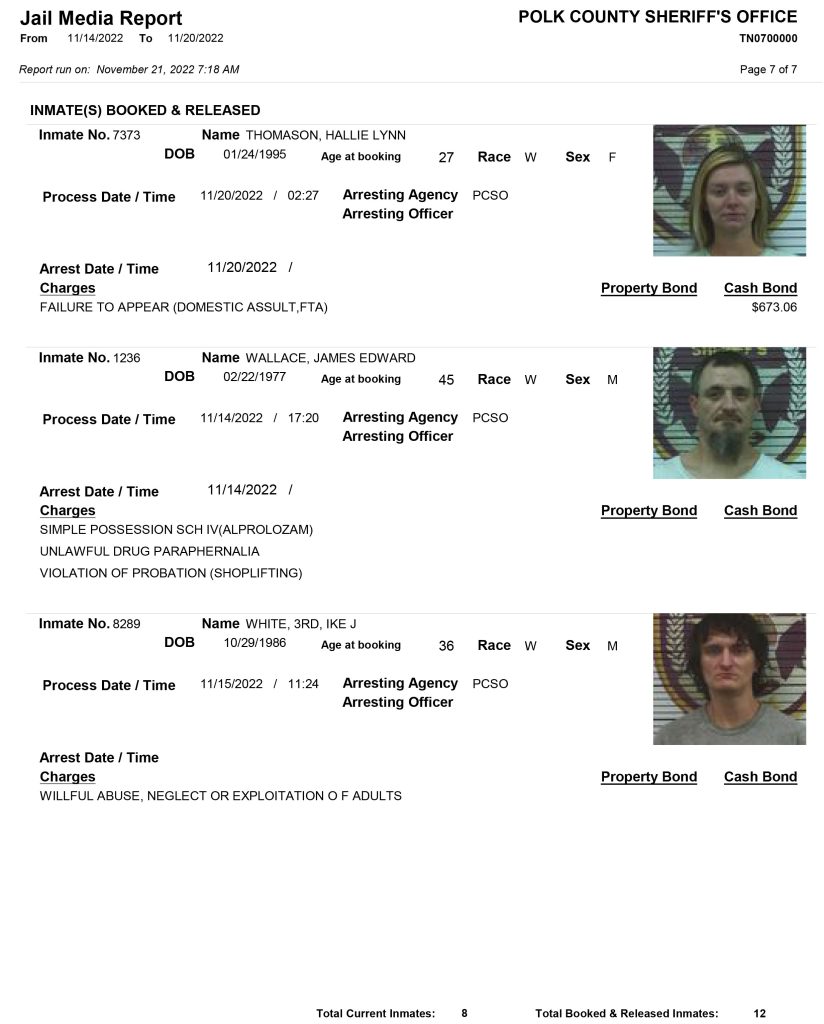 Jail Media Report
From 11/14/2022 To 11/20/2022

POLK COUNTY SHERIFF'S OFFICE
TN0700000

Report run on: November 21, 2022 7:18 AM

Page 7 of 7

INMATE(S) BOOKED & RELEASED

Inmate No. 7373 Name THOMASON, HALLIE LYNN
DOB 01/24/1995 Age at booking 27 Race W Sex F

Process Date / Time 11/20/2022 / 02:27 Arresting Agency PCSO
Arresting Officer

Arrest Date / Time 11/20/2022 /
Charges Property Bond Cash Bond
FAILURE TO APPEAR (DOMESTIC ASSULT,FTA) $673.06

Inmate No. 1236 Name WALLACE, JAMES EDWARD
DOB 02/22/1977 Age at booking 45 Race W Sex M

Process Date / Time 11/14/2022 / 17:20 Arresting Agency PCSO
Arresting Officer

Arrest Date / Time 11/14/2022 /
Charges Property Bond Cash Bond
SIMPLE POSSESSION SCH IV(ALPROLOZAM)
UNLAWFUL DRUG PARAPHERNALIA
VIOLATION OF PROBATION (SHOPLIFTING)

Inmate No. 8289 Name WHITE, 3RD, IKE J
DOB 10/29/1986 Age at booking 36 Race W Sex M

Process Date / Time 11/15/2022 / 11:24 Arresting Agency PCSO
Arresting Officer

Arrest Date / Time
Charges Property Bond Cash Bond
WILLFUL ABUSE, NEGLECT OR EXPLOITATION O F ADULTS

Total Current Inmates: 8 Total Booked & Released Inmates: 12